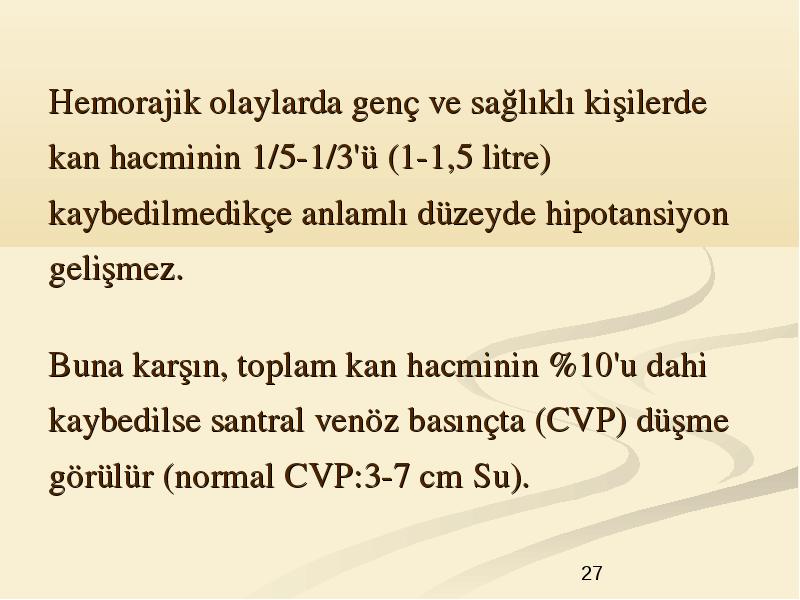 Hemorajik olaylarda genç ve sağlıklı kişilerde kan hacminin 1/5-1/3'ü (1-1,5 litre) kaybedilmedikçe anlamlı düzeyde hipotansiyon gelişmez.

Buna karşın, toplam kan hacminin %10'u dahi kaybedilse santral venöz basınçta (CVP) düşme görülür (normal CVP:3-7 cm Su).

27